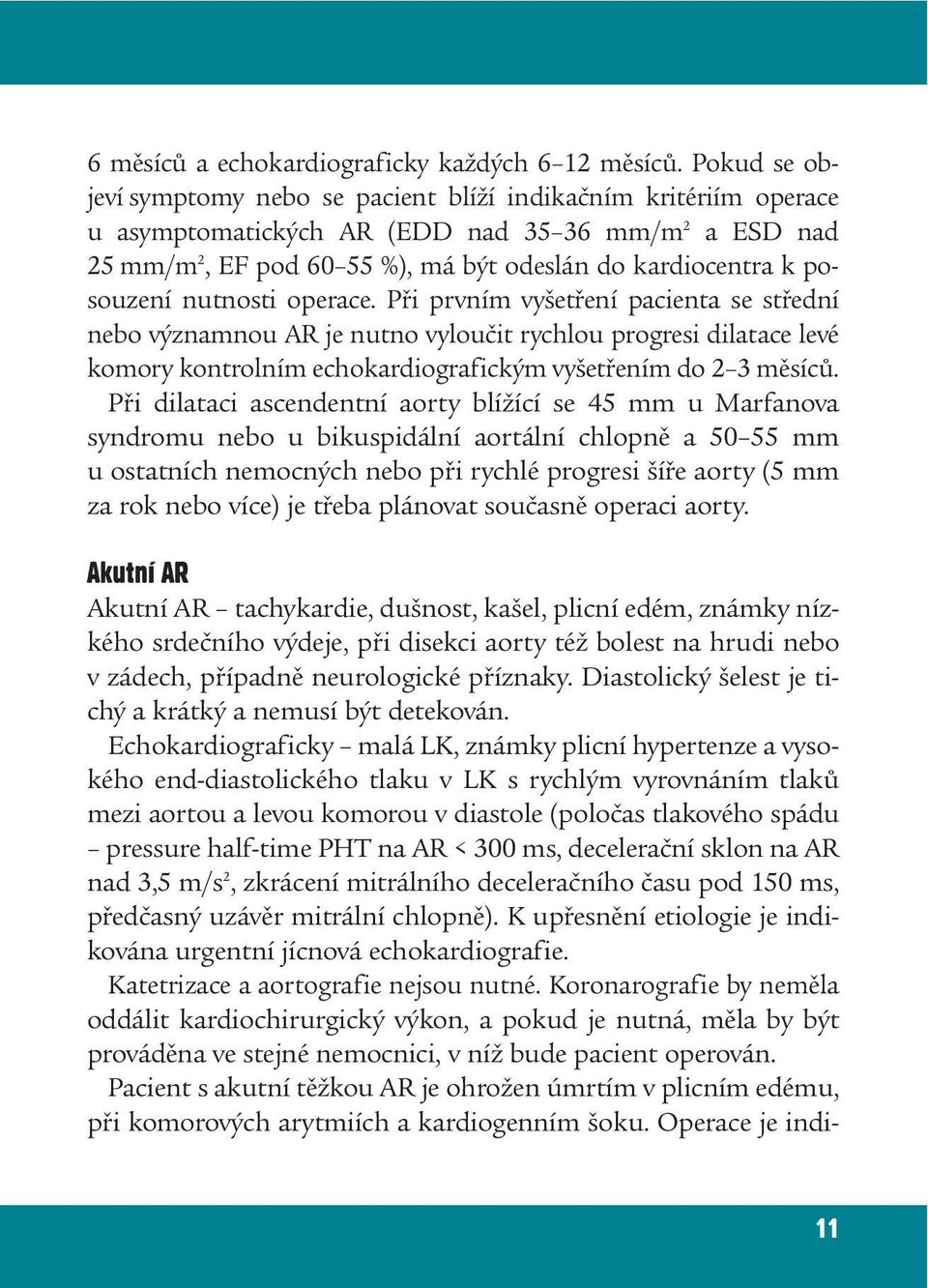 6 měsíců a echokardiograficky každých 6–12 měsíců. Pokud se objeví symptomy nebo se pacient blíží indikačním kritériím operace u asymptomatických AR (EDD nad 35–36 mm/m$^2$ a ESD nad 25 mm/m$^2$, EF pod 60–55 %), má být odeslán do kardiocentra k posouzení nutnosti operace. Při prvním vyšetření pacienta se střední nebo významnou AR je nutno vyloučit rychlou progresi dilatace levé komory kontrolním echokardiografickým vyšetřením do 2–3 měsíců.

Při dilataci ascendentní aorty blížící se 45 mm u Marfanova syndromu nebo u bikuspidální aortální chlopně a 50–55 mm u ostatních nemocných nebo při rychlé progresi šíře aorty (5 mm za rok nebo více) je třeba plánovat současně operaci aorty.

Akutní AR

Akutní AR – tachykardie, dušnost, kašel, plicní edém, známky nízkého srdečního výdeje, při disekci aorty též bolest na hrudi nebo v zádech, případně neurologické příznaky. Diastolický šelest je tichý a krátký a nemusí být detekován.

Echokardiograficky – malá LK, známky plicní hypertenze a vysokého end-diastolického tlaku v LK s rychlým vyrovnáním tlaků mezi aortou a levou komorou v diastole (poločas tlakového spádu – pressure half-time PHT na AR < 300 ms, decelerační sklon na AR nad 3,5 m/s$^2$, zkrácení mitrálního deceleračního času pod 150 ms, předčasný uzávěr mitrální chlopně). K upřesnění etiologie je indikována urgentní jícnová echokardiografie.

Katetrizace a aortografie nejsou nutné. Koronarografie by neměla oddálit kardiochirurgický výkon, a pokud je nutná, měla by být prováděna ve stejné nemocnici, v níž bude pacient operován.

Pacient s akutní těžkou AR je ohrožen úmrtím v plicním edému, při komorových arytmiích a kardiogenním šoku. Operace je indi-

11